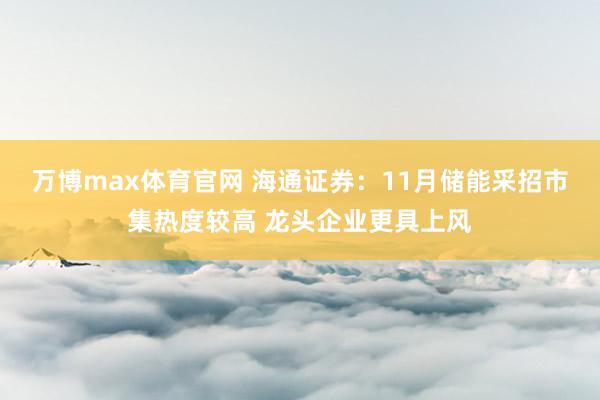 万博max体育官网 海通证券：11月储能采招市集热度较高 龙头企业更具上风